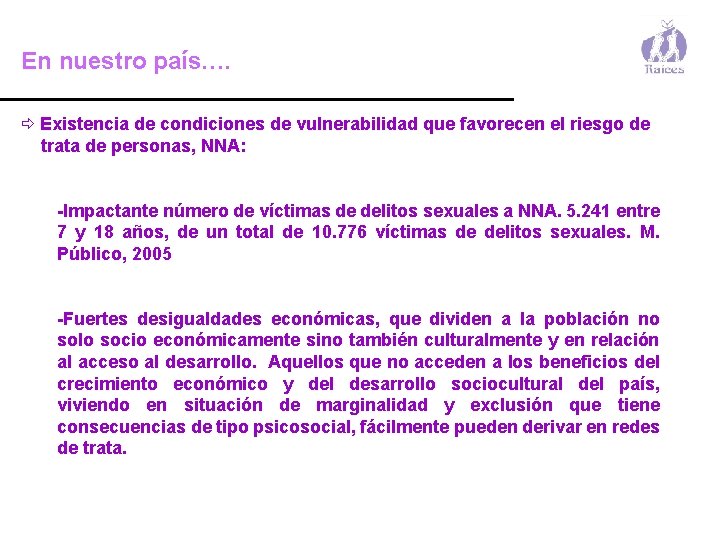 En nuestro país….

Raíces

⇨ Existencia de condiciones de vulnerabilidad que favorecen el riesgo de trata de personas, NNA:

-Impactante número de víctimas de delitos sexuales a NNA. 5.241 entre 7 y 18 años, de un total de 10.776 víctimas de delitos sexuales. M. Público, 2005

-Fuertes desigualdades económicas, que dividen a la población no solo socio económicamente sino también culturalmente y en relación al acceso al desarrollo. Aquellos que no acceden a los beneficios del crecimiento económico y del desarrollo sociocultural del país, viviendo en situación de marginalidad y exclusión que tiene consecuencias de tipo psicosocial, fácilmente pueden derivar en redes de trata.